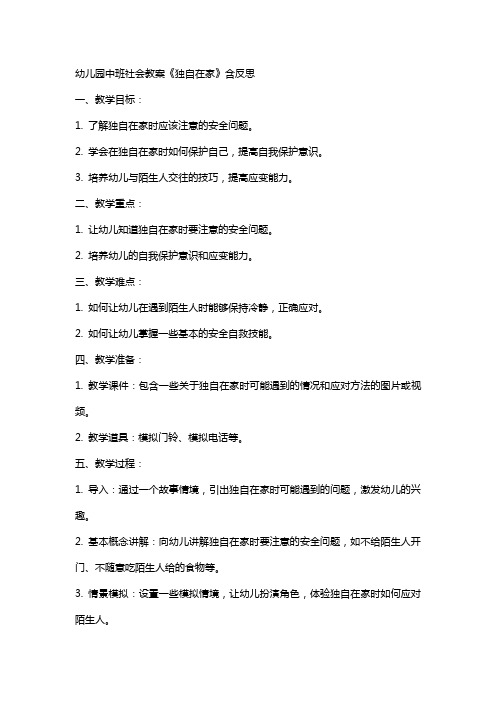 幼儿园中班社会教案《独自在家》含反思

一、教学目标：

1. 了解独自在家时应该注意的安全问题。

2. 学会在独自在家时如何保护自己，提高自我保护意识。

3. 培养幼儿与陌生人交往的技巧，提高应变能力。

二、教学重点：

1. 让幼儿知道独自在家时要注意的安全问题。

2. 培养幼儿的自我保护意识和应变能力。

三、教学难点：

1. 如何让幼儿在遇到陌生人时能够保持冷静，正确应对。

2. 如何让幼儿掌握一些基本的安全自救技能。

四、教学准备：

1. 教学课件：包含一些关于独自在家时可能遇到的情况和应对方法的图片或视频。

2. 教学道具：模拟门铃、模拟电话等。

五、教学过程：

1. 导入：通过一个故事情境，引出独自在家时可能遇到的问题，激发幼儿的兴趣。

2. 基本概念讲解：向幼儿讲解独自在家时要注意的安全问题，如不给陌生人开门、不随意吃陌生人给的食物等。

3. 情景模拟：设置一些模拟情境，让幼儿扮演角色，体验独自在家时如何应对陌生人。